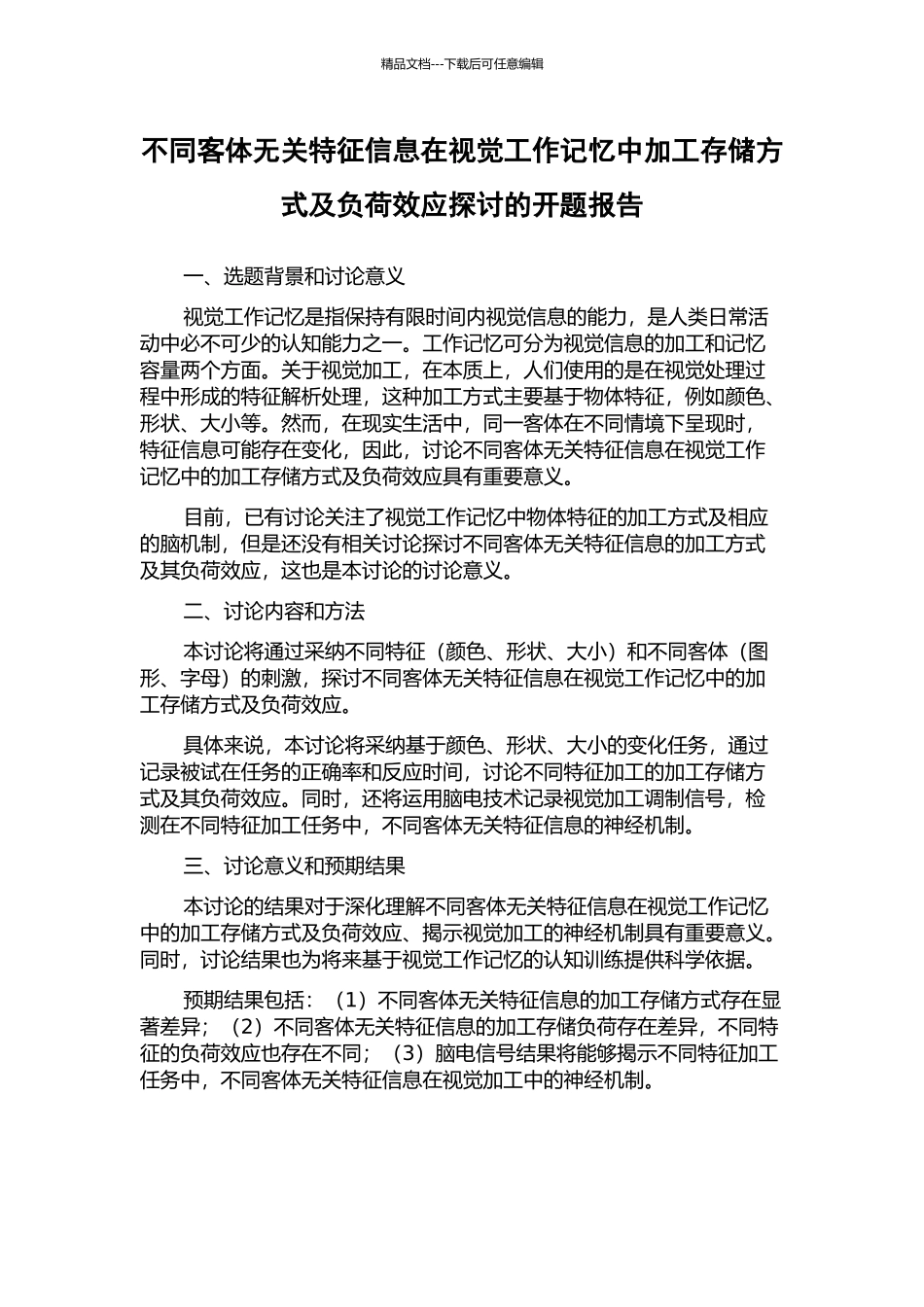 精品文档---下载后可任意编辑

不同客体无关特征信息在视觉工作记忆中加工存储方式及负荷效应探讨的开题报告

一、选题背景和讨论意义

视觉工作记忆是指保持有限时间内视觉信息的能力，是人类日常活动中必不可少的认知能力之一。工作记忆可分为视觉信息的加工和记忆容量两个方面。关于视觉加工，在本质上，人们使用的是在视觉处理过程中形成的特征解析处理，这种加工方式主要基于物体特征，例如颜色、形状、大小等。然而，在现实生活中，同一客体在不同情境下呈现时，特征信息可能存在变化，因此，讨论不同客体无关特征信息在视觉工作记忆中的加工存储方式及负荷效应具有重要意义。

目前，已有讨论关注了视觉工作记忆中物体特征的加工方式及相应的脑机制，但是还没有相关讨论探讨不同客体无关特征信息的加工方式及其负荷效应，这也是本讨论的讨论意义。

二、讨论内容和方法

本讨论将通过采纳不同特征（颜色、形状、大小）和不同客体（图形、字母）的刺激，探讨不同客体无关特征信息在视觉工作记忆中的加工存储方式及负荷效应。

具体来说，本讨论将采纳基于颜色、形状、大小的变化任务，通过记录被试在任务的正确率和反应时间，讨论不同特征加工的加工存储方式及其负荷效应。同时，还将运用脑电技术记录视觉加工调制信号，检测在不同特征加工任务中，不同客体无关特征信息的神经机制。

三、讨论意义和预期结果

本讨论的结果对于深化理解不同客体无关特征信息在视觉工作记忆中的加工存储方式及负荷效应、揭示视觉加工的神经机制具有重要意义。同时，讨论结果也为将来基于视觉工作记忆的认知训练提供科学依据。

预期结果包括：（1）不同客体无关特征信息的加工存储方式存在显著差异；（2）不同客体无关特征信息的加工存储负荷存在差异，不同特征的负荷效应也存在不同；（3）脑电信号结果将能够揭示不同特征加工任务中，不同客体无关特征信息在视觉加工中的神经机制。